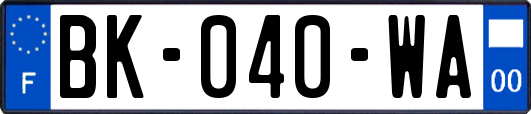 F

BK-040-WA

00